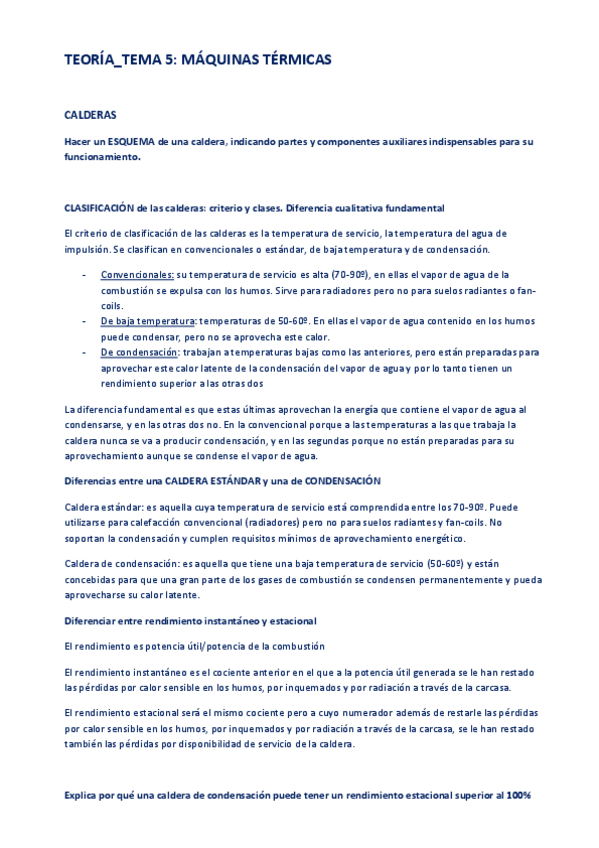 TEORÍA_TEMA 5: MÁQUINAS TÉRMICAS

CALDERAS

Hacer un ESQUEMA de una caldera, indicando partes y componentes auxiliares indispensables para su funcionamiento.

CLASIFICACIÓN de las calderas: criterio y clases. Diferencia cualitativa fundamental

El criterio de clasificación de las calderas es la temperatura de servicio, la temperatura del agua de impulsión. Se clasifican en convencionales o estándar, de baja temperatura y de condensación.

- Convencionales: su temperatura de servicio es alta (70-90º), en ellas el vapor de agua de la combustión se expulsa con los humos. Sirve para radiadores pero no para suelos radiantes o fan-coils.
- De baja temperatura: temperaturas de 50-60º. En ellas el vapor de agua contenido en los humos puede condensar, pero no se aprovecha este calor.
- De condensación: trabajan a temperaturas bajas como las anteriores, pero están preparadas para aprovechar este calor latente de la condensación del vapor de agua y por lo tanto tienen un rendimiento superior a las otras dos

La diferencia fundamental es que estas últimas aprovechan la energía que contiene el vapor de agua al condensarse, y en las otras dos no. En la convencional porque a las temperaturas a las que trabaja la caldera nunca se va a producir condensación, y en las segundas porque no están preparadas para su aprovechamiento aunque se condense el vapor de agua.

Diferencias entre una CALDERA ESTÁNDAR y una de CONDENSACIÓN

Caldera estándar: es aquella cuya temperatura de servicio está comprendida entre los 70-90º. Puede utilizarse para calefacción convencional (radiadores) pero no para suelos radiantes y fan-coils. No soportan la condensación y cumplen requisitos mínimos de aprovechamiento energético.

Caldera de condensación: es aquella que tiene una baja temperatura de servicio (50-60º) y están concebidas para que una gran parte de los gases de combustión se condensen permanentemente y pueda aprovecharse su calor latente.

Diferenciar entre rendimiento instantáneo y estacional

El rendimiento es potencia útil/potencia de la combustión

El rendimiento instantáneo es el cociente anterior en el que a la potencia útil generada se le han restado las pérdidas por calor sensible en los humos, por inquemados y por radiación a través de la carcasa.

El rendimiento estacional será el mismo cociente pero a cuyo numerador además de restarle las pérdidas por calor sensible en los humos, por inquemados y por radiación a través de la carcasa, se le han restado también las pérdidas por disponibilidad de servicio de la caldera.

Explica por qué una caldera de condensación puede tener un rendimiento estacional superior al 100%